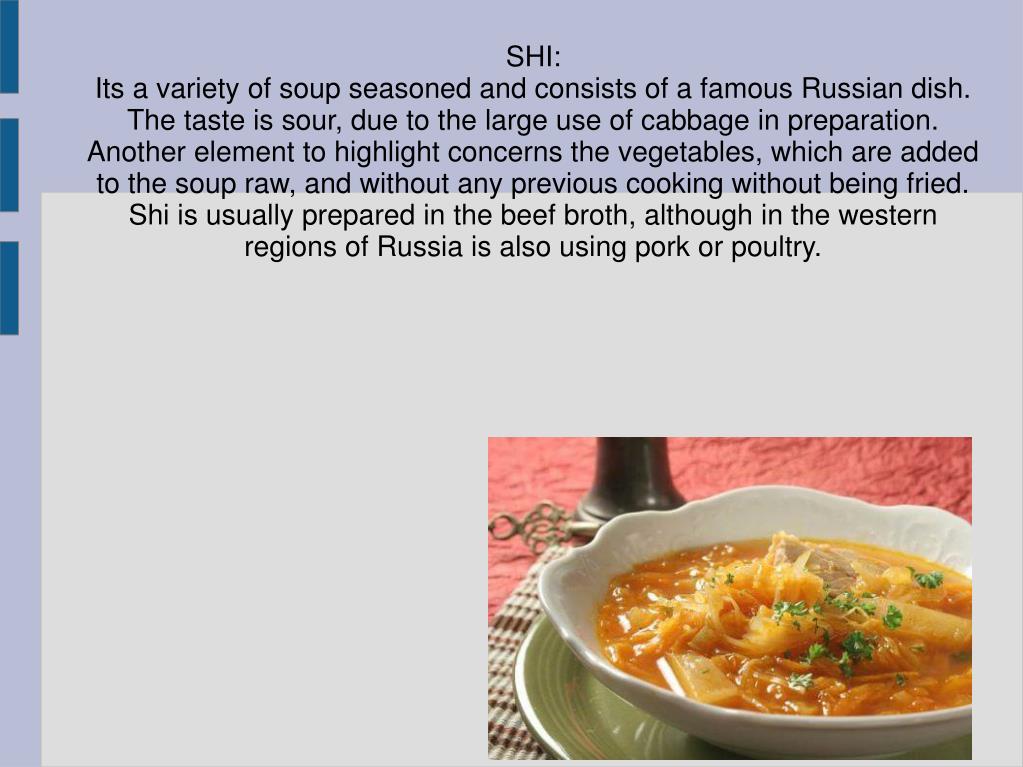 SHI:

Its a variety of soup seasoned and consists of a famous Russian dish. The taste is sour, due to the large use of cabbage in preparation. Another element to highlight concerns the vegetables, which are added to the soup raw, and without any previous cooking without being fried. Shi is usually prepared in the beef broth, although in the western regions of Russia is also using pork or poultry.